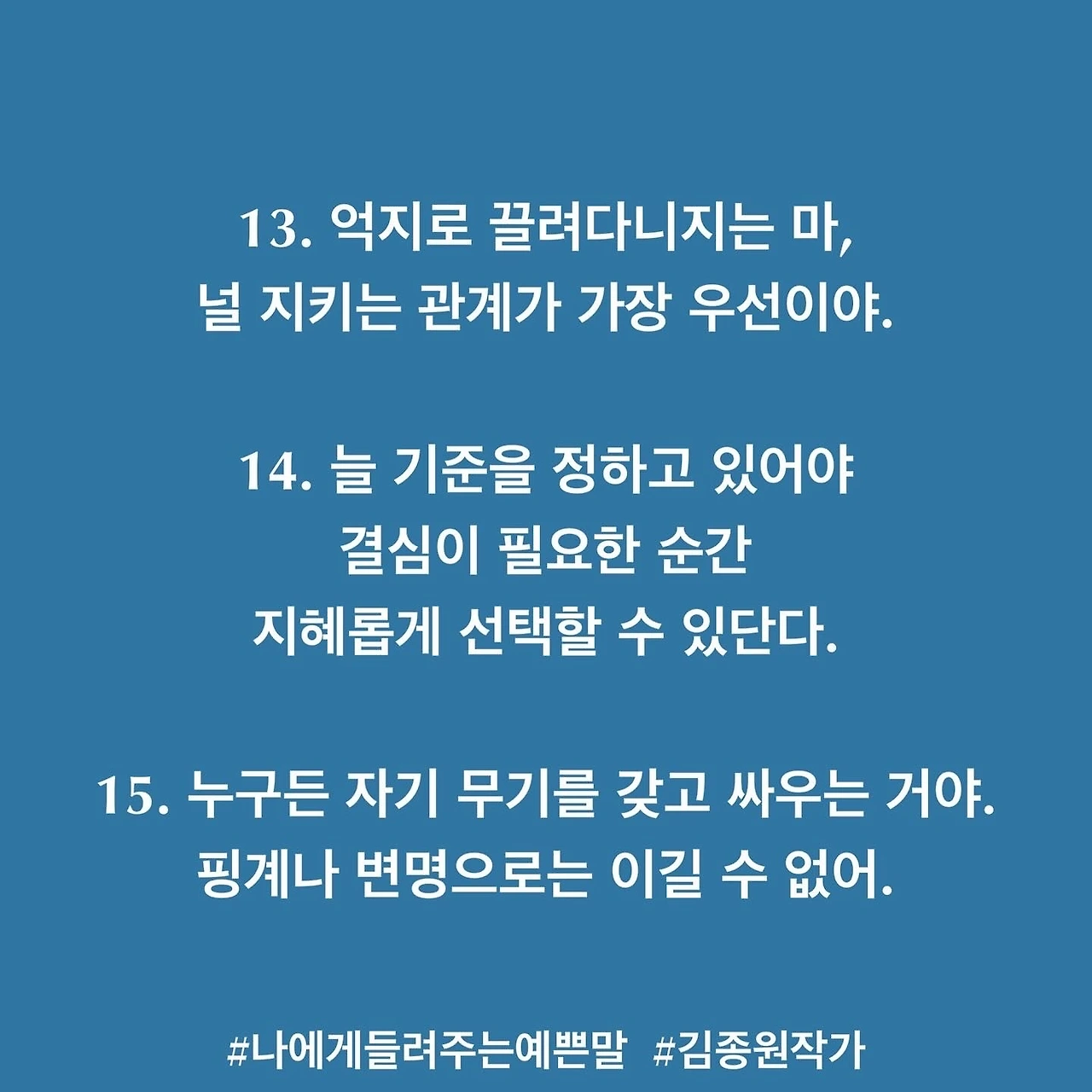 13. 억지로 끌려다니지는 마,
널 지키는 관계가 가장 우선이야.

14. 늘 기준을 정하고 있어야
결심이 필요한 순간
지혜롭게 선택할 수 있단다.

15. 누구든 자기 무기를 갖고 싸우는 거야.
핑계나 변명으로는 이길 수 없어.

#나에게들려주는예쁜말 #김종원작가